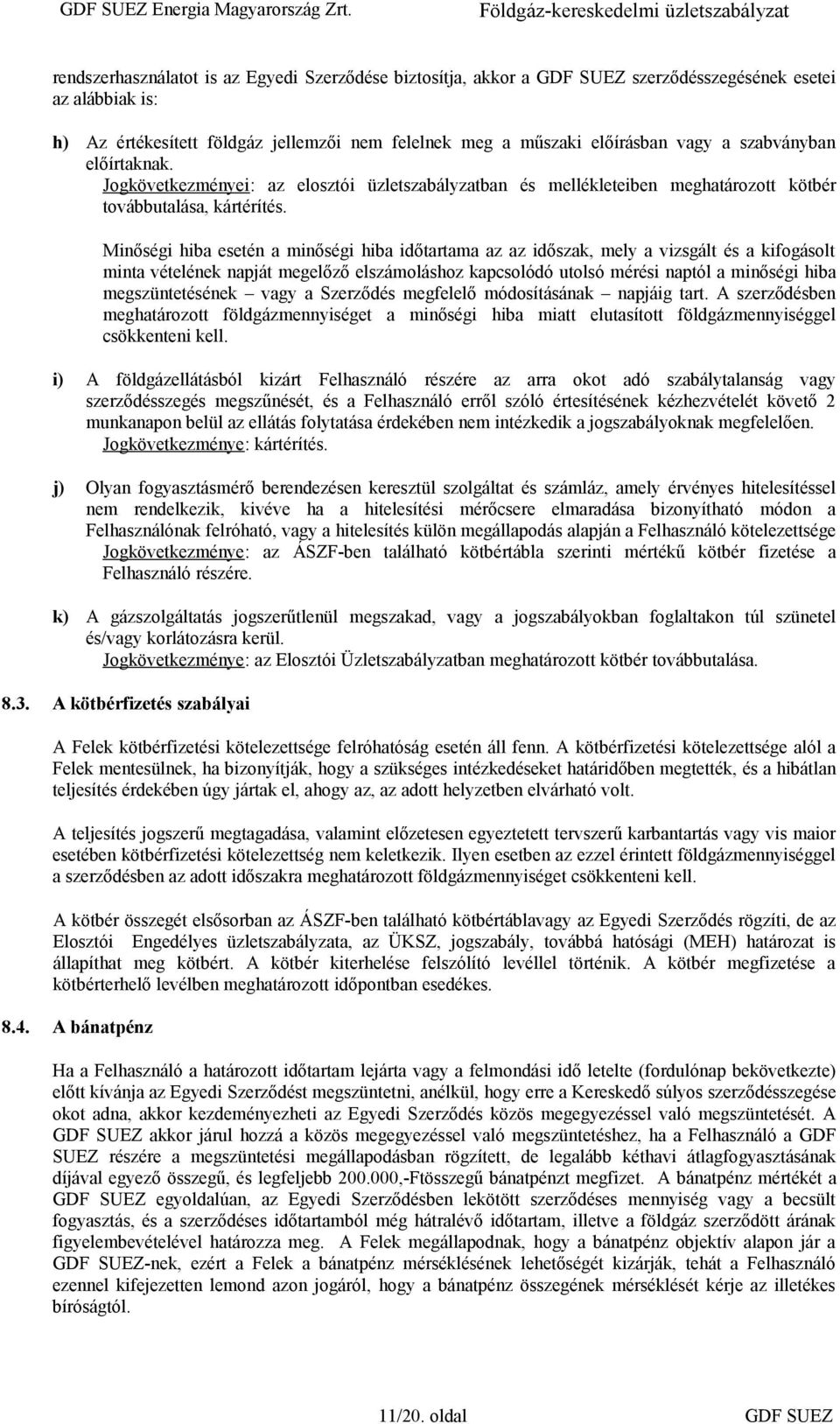 GDF SUEZ Energia Magyarország Zrt. Földgáz-kereskedelmi üzletszabályzat

rendszerhasználatot is az Egyedi Szerződése biztosítja, akkor a GDF SUEZ szerződésszegésének esetei az alábbiak is:

h) Az értékesített földgáz jellemzői nem felelnek meg a műszaki előírásban vagy a szabványban előírtaknak.
Jogkövetkezményei: az elosztói üzletszabályzatban és mellékleteiben meghatározott kötbér továbbutalása, kártérítés.

Minőségi hiba esetén a minőségi hiba időtartama az az időszak, mely a vizsgált és a kifogásolt minta vételének napját megelőző elszámoláshoz kapcsolódó utolsó mérési naptól a minőségi hiba megszüntetésének – vagy a Szerződés megfelelő módosításának – napjáig tart. A szerződésben meghatározott földgázmennyiséget a minőségi hiba miatt elutasított földgázmennyiséggel csökkenteni kell.

i) A földgázellátásból kizárt Felhasználó részére az arra okot adó szabálytalanság vagy szerződésszegés megszűnését, és a Felhasználó erről szóló értesítésének kézhezvételét követő 2 munkanapon belül az ellátás folytatása érdekében nem intézkedik a jogszabályoknak megfelelően.
Jogkövetkezménye: kártérítés.

j) Olyan fogyasztásmérő berendezésen keresztül szolgáltat és számláz, amely érvényes hitelesítéssel nem rendelkezik, kivéve ha a hitelesítési mérőcsere elmaradása bizonyítható módon a Felhasználónak felróható, vagy a hitelesítés külön megállapodás alapján a Felhasználó kötelezettsége
Jogkövetkezménye: az ÁSZF-ben található kötbértábla szerinti mértékű kötbér fizetése a Felhasználó részére.

k) A gázszolgáltatás jogszerűtlenül megszakad, vagy a jogszabályokban foglaltakon túl szünetel és/vagy korlátozásra kerül.
Jogkövetkezménye: az Elosztói Üzletszabályzatban meghatározott kötbér továbbutalása.

8.3. A kötbérfizetés szabályai

A Felek kötbérfizetési kötelezettsége felróhatóság esetén áll fenn. A kötbérfizetési kötelezettsége alól a Felek mentesülnek, ha bizonyítják, hogy a szükséges intézkedéseket határidőben megtették, és a hibátlan teljesítés érdekében úgy jártak el, ahogy az, az adott helyzetben elvárható volt.

A teljesítés jogszerű megtagadása, valamint előzetesen egyeztetett tervszerű karbantartás vagy vis maior esetében kötbérfizetési kötelezettség nem keletkezik. Ilyen esetben az ezzel érintett földgázmennyiséggel a szerződésben az adott időszakra meghatározott földgázmennyiséget csökkenteni kell.

A kötbér összegét elsősorban az ÁSZF-ben található kötbértáblavagy az Egyedi Szerződés rögzíti, de az Elosztói Engedélyes üzletszabályzata, az ÜKSZ, jogszabály, továbbá hatósági (MEH) határozat is állapíthat meg kötbért. A kötbér kiterhelése felszólító levéllel történik. A kötbér megfizetése a kötbérterhelő levélben meghatározott időpontban esedékes.

8.4. A bánatpénz

Ha a Felhasználó a határozott időtartam lejárta vagy a felmondási idő letelte (fordulónap bekövetkezte) előtt kívánja az Egyedi Szerződést megszüntetni, anélkül, hogy erre a Kereskedő súlyos szerződésszegése okot adna, akkor kezdeményezheti az Egyedi Szerződés közös megegyezéssel való megszüntetését. A GDF SUEZ akkor járul hozzá a közös megegyezéssel való megszüntetéshez, ha a Felhasználó a GDF SUEZ részére a megszüntetési megállapodásban rögzített, de legalább kéthavi átlagfogyasztásának díjával egyező összegű, és legfeljebb 200.000,-Ftösszegű bánatpénzt megfizet. A bánatpénz mértékét a GDF SUEZ egyoldalúan, az Egyedi Szerződésben lekötött szerződéses mennyiség vagy a becsült fogyasztás, és a szerződéses időtartamból még hátralévő időtartam, illetve a földgáz szerződött árának figyelembevételével határozza meg. A Felek megállapodnak, hogy a bánatpénz objektív alapon jár a GDF SUEZ-nek, ezért a Felek a bánatpénz mérséklésének lehetőségét kizárják, tehát a Felhasználó ezennel kifejezetten lemond azon jogáról, hogy a bánatpénz összegének mérséklését kérje az illetékes bíróságtól.

11/20. oldal GDF SUEZ